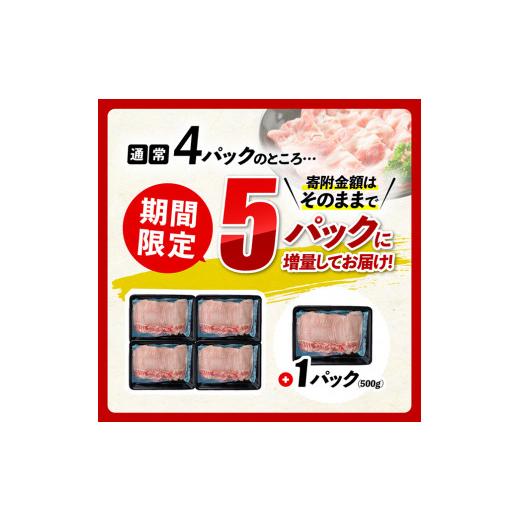 通常 4パックのところ…

期間限定

寄附金額はそのままで

5パックに増量してお届け!

+1パック(500g)